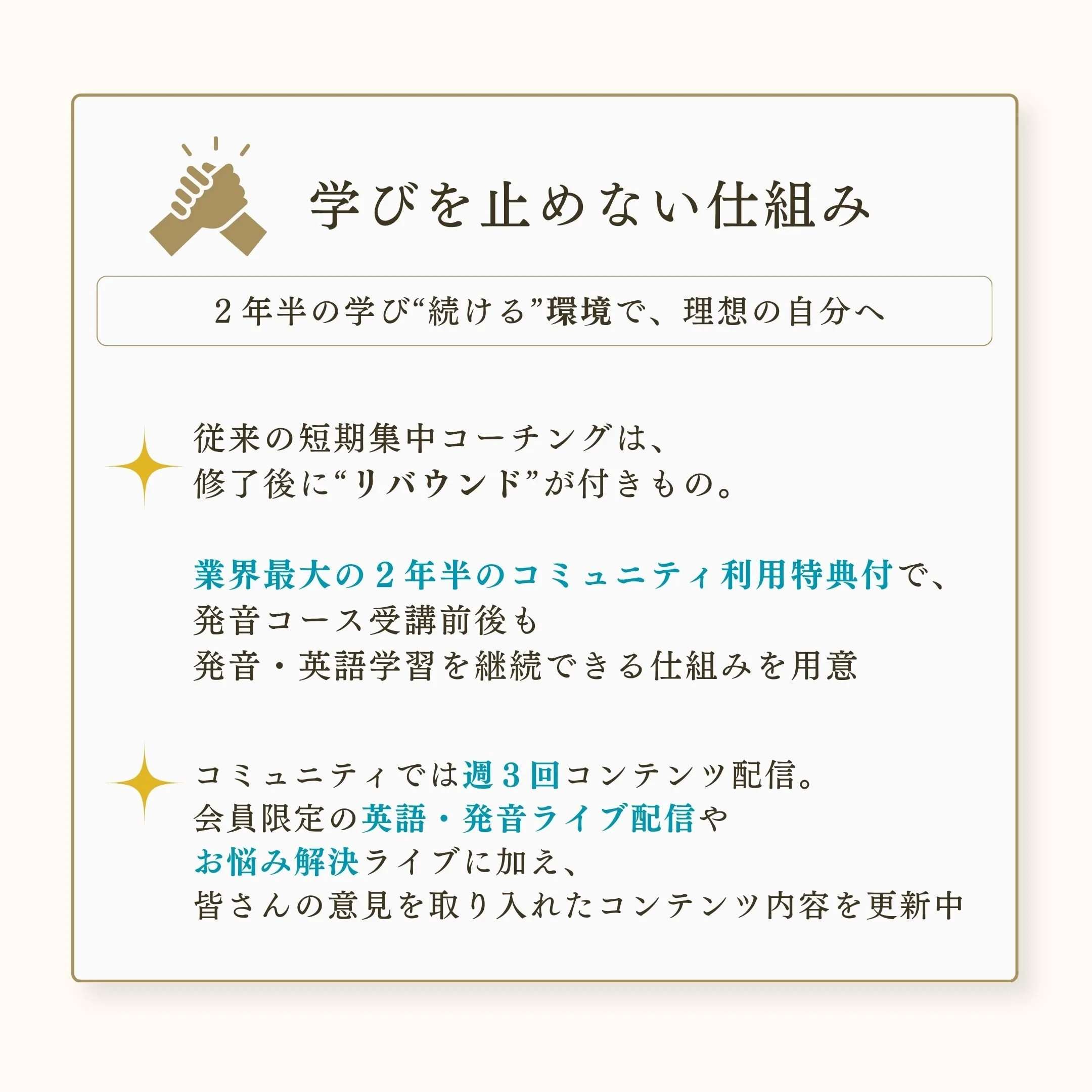 学びを止めない仕組み

2年半の学び“続ける”環境で、理想の自分へ

従来の短期集中コーチングは、
修了後に“リバウンド”が付きもの。

業界最大の2年半のコミュニティ利用特典付で、
発音コース受講前後も
発音・英語学習を継続できる仕組みを用意

コミュニティでは週3回コンテンツ配信。
会員限定の英語・発音ライブ配信や
お悩み解決ライブに加え、
皆さんの意見を取り入れたコンテンツ内容を更新中